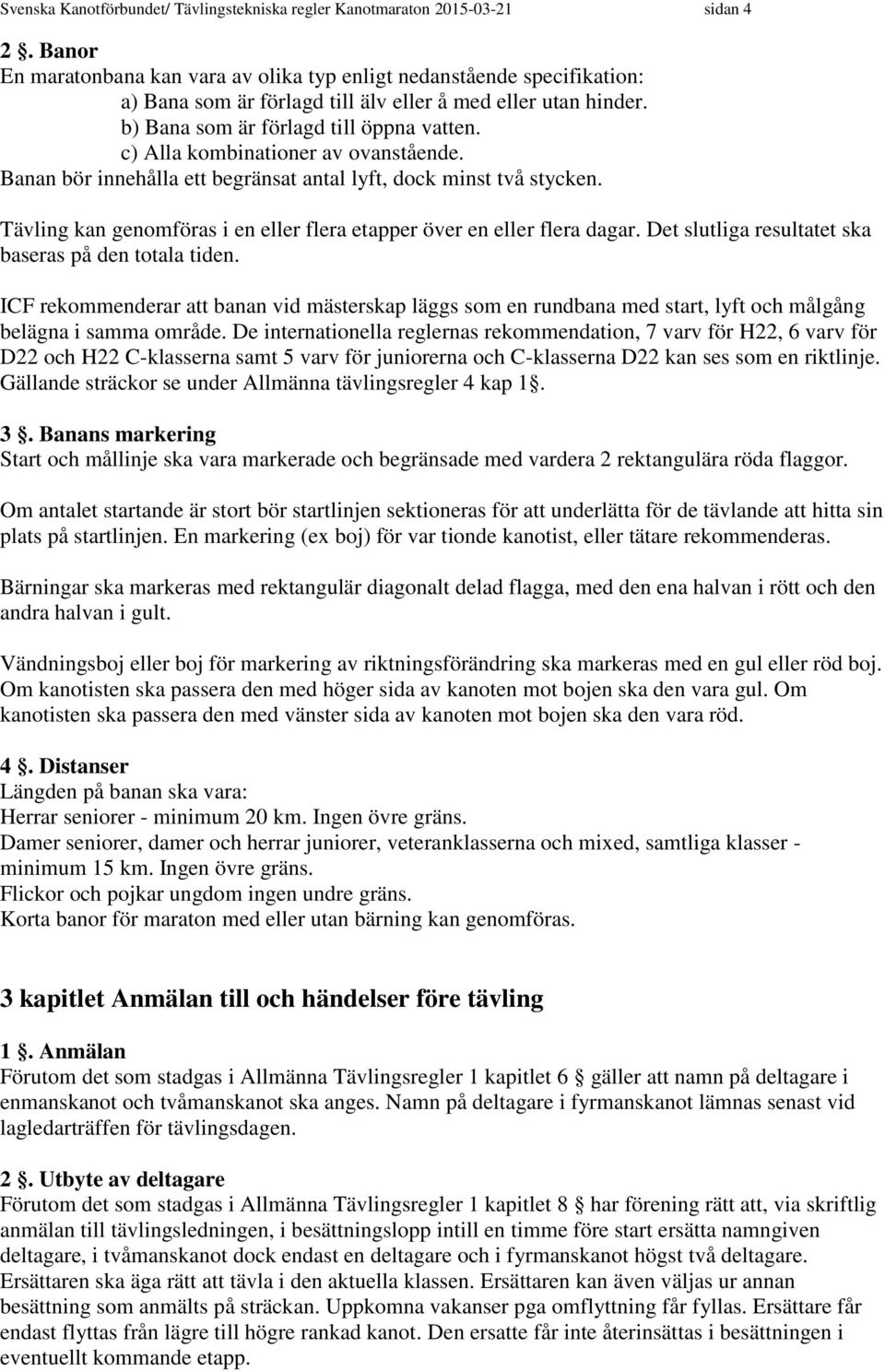 Svenska Kanotförbundet/ Tävlingstekniska regler Kanotmaraton 2015-03-21 sidan 4

2 §. Banor
En maratonbana kan vara av olika typ enligt nedanstående specifikation:
a) Bana som är förlagd till älv eller å med eller utan hinder.
b) Bana som är förlagd till öppna vatten.
c) Alla kombinationer av ovanstående.
Banan bör innehålla ett begränsat antal lyft, dock minst två stycken.

Tävling kan genomföras i en eller flera etapper över en eller flera dagar. Det slutliga resultatet ska baseras på den totala tiden.

ICF rekommenderar att banan vid mästerskap läggs som en rundbana med start, lyft och målgång belägna i samma område. De internationella reglernas rekommendation, 7 varv för H22, 6 varv för D22 och H22 C-klasserna samt 5 varv för juniorerna och C-klasserna D22 kan ses som en riktlinje. Gällande sträckor se under Allmänna tävlingsregler 4 kap 1§.

3 §. Banans markering
Start och mållinje ska vara markerade och begränsade med vardera 2 rektangulära röda flaggor.

Om antalet startande är stort bör startlinjen sektioneras för att underlätta för de tävlande att hitta sin plats på startlinjen. En markering (ex boj) för var tionde kanotist, eller tätare rekommenderas.

Bärningar ska markeras med rektangulär diagonalt delad flagga, med den ena halvan i rött och den andra halvan i gult.

Vändningsboj eller boj för markering av riktningsförändring ska markeras med en gul eller röd boj. Om kanotisten ska passera den med höger sida av kanoten mot bojen ska den vara gul. Om kanotisten ska passera den med vänster sida av kanoten mot bojen ska den vara röd.

4 §. Distanser
Längden på banan ska vara:
Herrar seniorer - minimum 20 km. Ingen övre gräns.
Damer seniorer, damer och herrar juniorer, veteranklasserna och mixed, samtliga klasser - minimum 15 km. Ingen övre gräns.
Flickor och pojkar ungdom ingen undre gräns.
Korta banor för maraton med eller utan bärning kan genomföras.

3 kapitlet Anmälan till och händelser före tävling

1 §. Anmälan
Förutom det som stadgas i Allmänna Tävlingsregler 1 kapitlet 6 § gäller att namn på deltagare i enmanskanot och tvåmanskanot ska anges. Namn på deltagare i fyrmanskanot lämnas senast vid lagledarträffen för tävlingsdagen.

2 §. Utbyte av deltagare
Förutom det som stadgas i Allmänna Tävlingsregler 1 kapitlet 8 § har förening rätt att, via skriftlig anmälan till tävlingsledningen, i besättningslopp intill en timme före start ersätta namngiven deltagare, i tvåmanskanot dock endast en deltagare och i fyrmanskanot högst två deltagare. Ersättaren ska äga rätt att tävla i den aktuella klassen. Ersättaren kan även väljas ur annan besättning som anmälts på sträckan. Uppkomna vakanser pga omflyttning får fyllas. Ersättare får endast flyttas från lägre till högre rankad kanot. Den ersatte får inte återinsättas i besättningen i eventuellt kommande etapp.